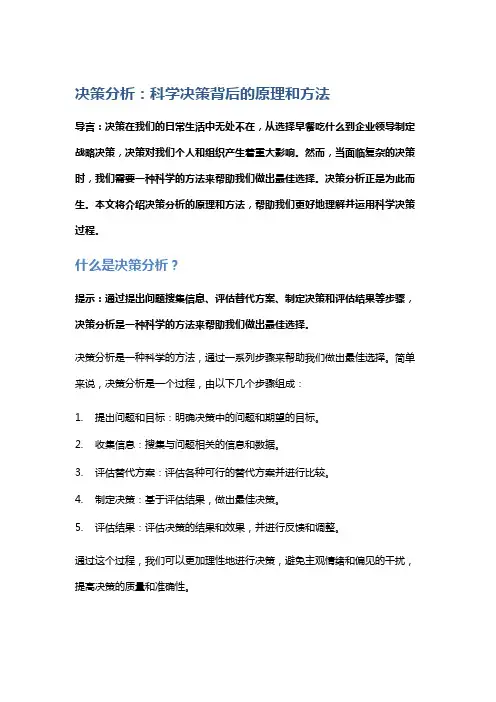 决策分析：科学决策背后的原理和方法

导言：决策在我们的日常生活中无处不在，从选择早餐吃什么到企业领导制定战略决策，决策对我们个人和组织产生着重大影响。然而，当面临复杂的决策时，我们需要一种科学的方法来帮助我们做出最佳选择。决策分析正是为此而生。本文将介绍决策分析的原理和方法，帮助我们更好地理解并运用科学决策过程。

什么是决策分析？

提示：通过提出问题搜集信息、评估替代方案、制定决策和评估结果等步骤，决策分析是一种科学的方法来帮助我们做出最佳选择。

决策分析是一种科学的方法，通过一系列步骤来帮助我们做出最佳选择。简单来说，决策分析是一个过程，由以下几个步骤组成：

1. 提出问题和目标：明确决策中的问题和期望的目标。
2. 收集信息：搜集与问题相关的信息和数据。
3. 评估替代方案：评估各种可行的替代方案并进行比较。
4. 制定决策：基于评估结果，做出最佳决策。
5. 评估结果：评估决策的结果和效果，并进行反馈和调整。

通过这个过程，我们可以更加理性地进行决策，避免主观情绪和偏见的干扰，提高决策的质量和准确性。